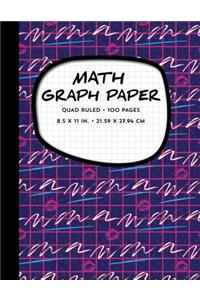 MATH GRAPH PAPER

QUAD RULED • 100 PAGES

8.5 X 11 IN. • 21.59 X 27.94 CM